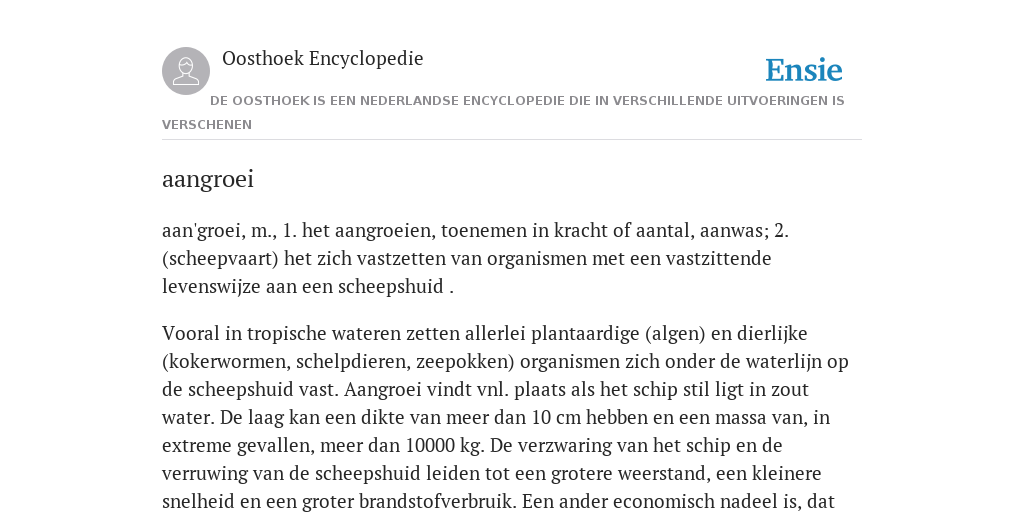 Oosthoek Encyclopedie

Ensie

DE OOSTHOEK IS EEN NEDERLANDSE ENCYCLOPEDIE DIE IN VERSCHILLENDE UITVOERINGEN IS VERSCHENEN

aangroei

aan'groei, m., 1. het aangroeien, toenemen in kracht of aantal, aanwas; 2. (scheepvaart) het zich vastzetten van organismen met een vastzittende levenswijze aan een scheepshuid .

Vooral in tropische wateren zetten allerlei plantaardige (algen) en dierlijke (kokerwormen, schelpdieren, zeepokken) organismen zich onder de waterlijn op de scheepshuid vast. Aangroei vindt vnl. plaats als het schip stil ligt in zout water. De laag kan een dikte van meer dan 10 cm hebben en een massa van, in extreme gevallen, meer dan 10000 kg. De verzwaring van het schip en de verruwing van de scheepshuid leiden tot een grotere weerstand, een kleinere snelheid en een groter brandstofverbruik. Een ander economisch nadeel is, dat